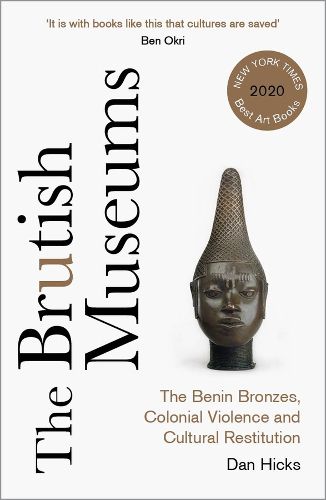 'It is with books like this that cultures are saved'
Ben Okri

NEW YORK TIMES
2020
Best Art Books

The Brutish Museums

The Benin Bronzes, Colonial Violence and Cultural Restitution

Dan Hicks